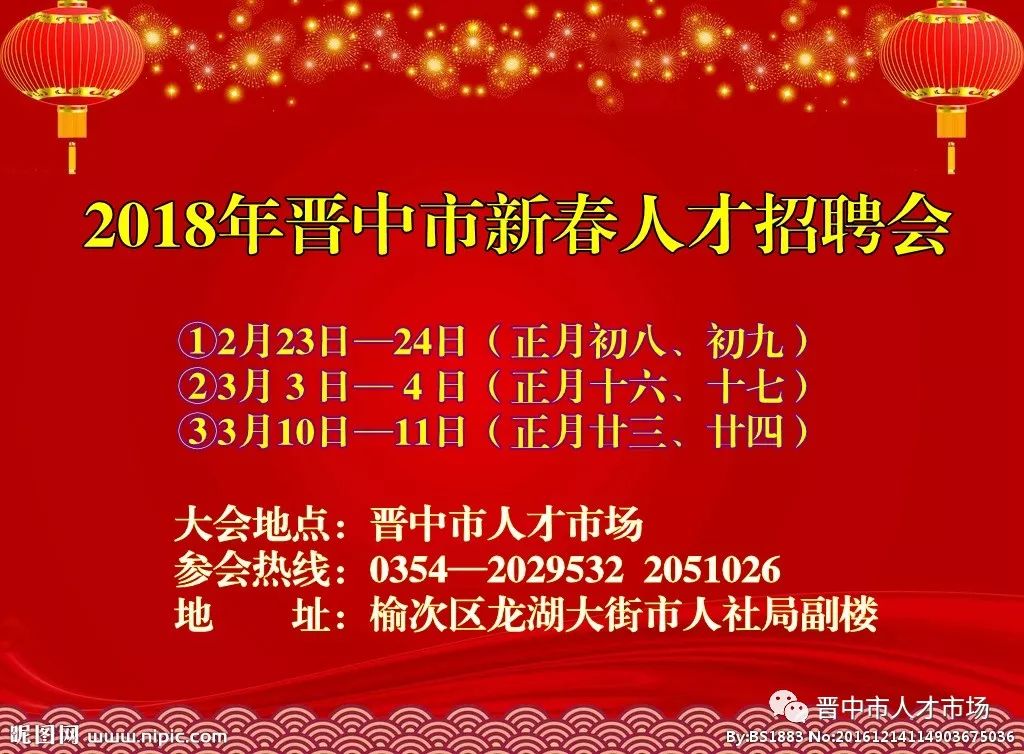 2018年晋中市新春人才招聘会

①2月23日—24日（正月初八、初九）
②3月 3 日— 4 日（正月十六、十七）
③3月10日—11日（正月廿三、廿四）

大会地点：晋中市人才市场
参会热线：0354—2029532 2051026
地　　址：榆次区龙湖大街市人社局副楼

晋中市人才市场

昵图网 www.nipic.com

By:BS1883 No:20161214114903675036